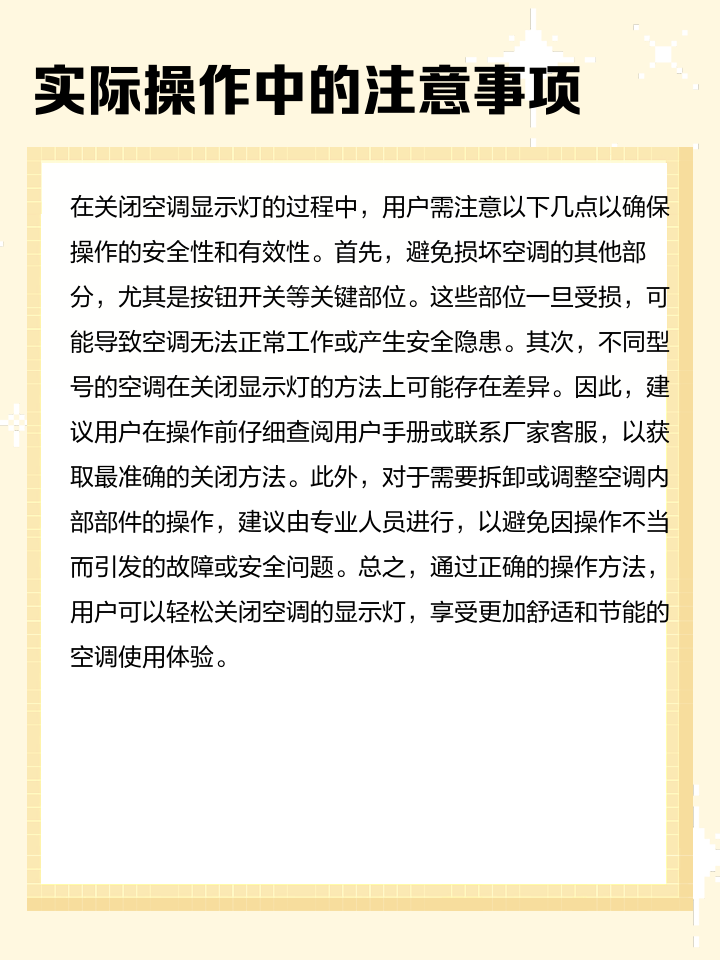 实际操作中的注意事项

在关闭空调显示灯的过程中，用户需注意以下几点以确保操作的安全性和有效性。首先，避免损坏空调的其他部分，尤其是按钮开关等关键部位。这些部位一旦受损，可能导致空调无法正常工作或产生安全隐患。其次，不同型号的空调在关闭显示灯的方法上可能存在差异。因此，建议用户在操作前仔细查阅用户手册或联系厂家客服，以获取最准确的关闭方法。此外，对于需要拆卸或调整空调内部部件的操作，建议由专业人员进行，以避免因操作不当而引发的故障或安全问题。总之，通过正确的操作方法，用户可以轻松关闭空调的显示灯，享受更加舒适和节能的空调使用体验。